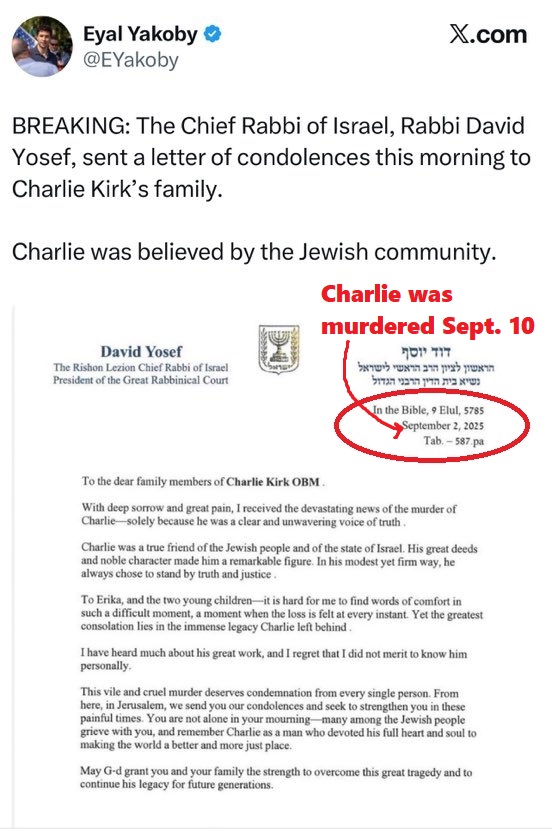 Eyal Yakoby
@EYakoby
X.com

BREAKING: The Chief Rabbi of Israel, Rabbi David Yosef, sent a letter of condolences this morning to Charlie Kirk's family.

Charlie was believed by the Jewish community.

Charlie was murdered Sept. 10

David Yosef
The Rishon Lezion Chief Rabbi of Israel
President of the Great Rabbinical Court

ישראל

דוד יוסף
הראשון לציון הרב הראשי לישראל
נשיא בית הדין הרבני הגדול

In the Bible, 9 Elul, 5785
September 2, 2025
Tab. – 587.pa

To the dear family members of Charlie Kirk OBM .

With deep sorrow and great pain, I received the devastating news of the murder of Charlie—solely because he was a clear and unwavering voice of truth .

Charlie was a true friend of the Jewish people and of the state of Israel. His great deeds and noble character made him a remarkable figure. In his modest yet firm way, he always chose to stand by truth and justice .

To Erika, and the two young children—it is hard for me to find words of comfort in such a difficult moment, a moment when the loss is felt at every instant. Yet the greatest consolation lies in the immense legacy Charlie left behind .

I have heard much about his great work, and I regret that I did not merit to know him personally.

This vile and cruel murder deserves condemnation from every single person. From here, in Jerusalem, we send you our condolences and seek to strengthen you in these painful times. You are not alone in your mourning—many among the Jewish people grieve with you, and remember Charlie as a man who devoted his full heart and soul to making the world a better and more just place.

May G-d grant you and your family the strength to overcome this great tragedy and to continue his legacy for future generations.